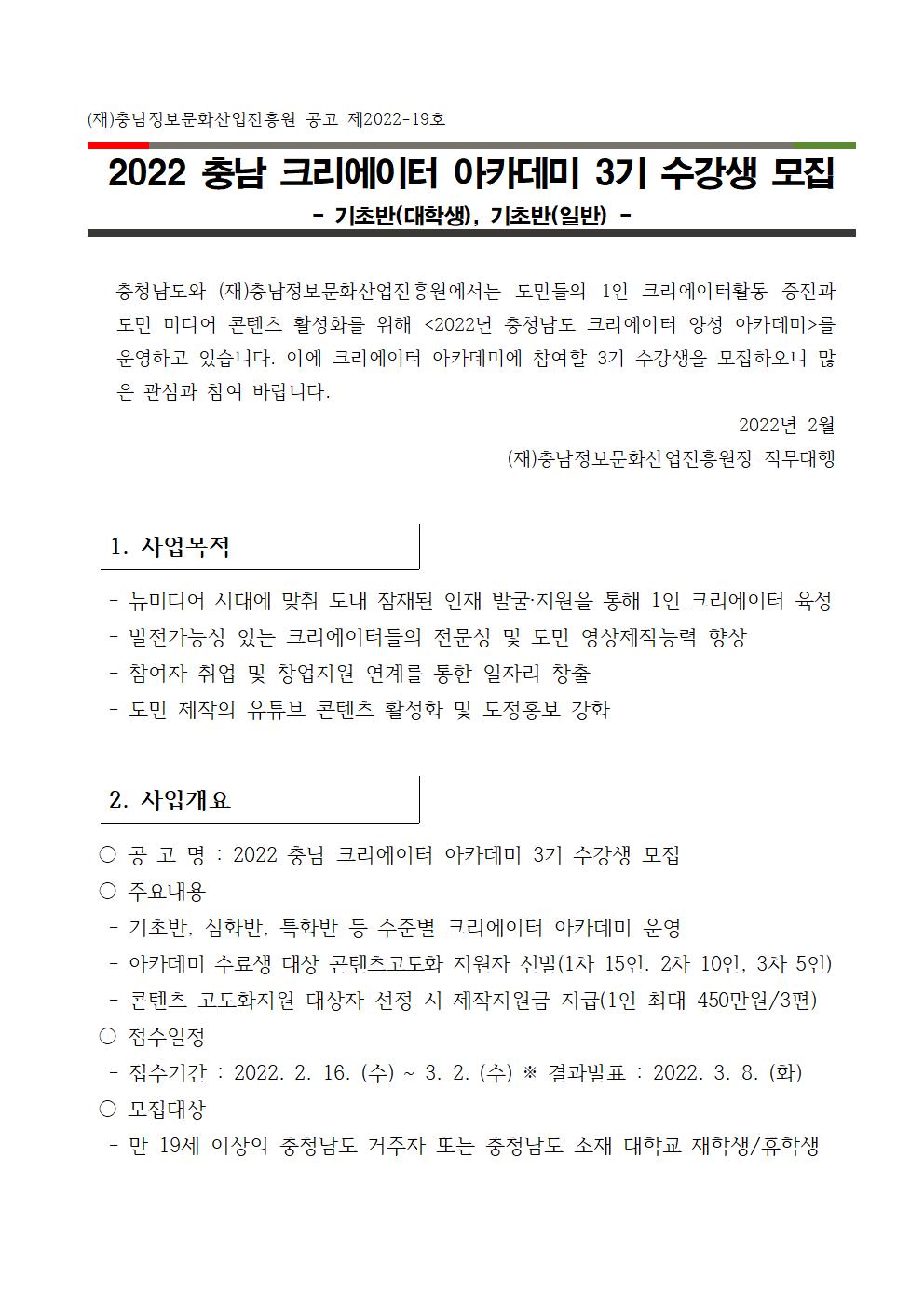 (재)충남정보문화산업진흥원 공고 제2022-19호

2022 충남 크리에이터 아카데미 3기 수강생 모집

- 기초반(대학생), 기초반(일반) -

충청남도와 (재)충남정보문화산업진흥원에서는 도민들의 1인 크리에이터활동 증진과 도민 미디어 콘텐츠 활성화를 위해 <2022년 충청남도 크리에이터 양성 아카데미>를 운영하고 있습니다. 이에 크리에이터 아카데미에 참여할 3기 수강생을 모집하오니 많은 관심과 참여 바랍니다.

2022년 2월

(재)충남정보문화산업진흥원장 직무대행

1. 사업목적

- 뉴미디어 시대에 맞춰 도내 잠재된 인재 발굴·지원을 통해 1인 크리에이터 육성
- 발전가능성 있는 크리에이터들의 전문성 및 도민 영상제작능력 향상
- 참여자 취업 및 창업지원 연계를 통한 일자리 창출
- 도민 제작의 유튜브 콘텐츠 활성화 및 도정홍보 강화

2. 사업개요

○ 공 고 명 : 2022 충남 크리에이터 아카데미 3기 수강생 모집
○ 주요내용
- 기초반, 심화반, 특화반 등 수준별 크리에이터 아카데미 운영
- 아카데미 수료생 대상 콘텐츠고도화 지원자 선발(1차 15인. 2차 10인, 3차 5인)
- 콘텐츠 고도화지원 대상자 선정 시 제작지원금 지급(1인 최대 450만원/3편)
○ 접수일정
- 접수기간 : 2022. 2. 16. (수) ~ 3. 2. (수) ※ 결과발표 : 2022. 3. 8. (화)
○ 모집대상
- 만 19세 이상의 충청남도 거주자 또는 충청남도 소재 대학교 재학생/휴학생